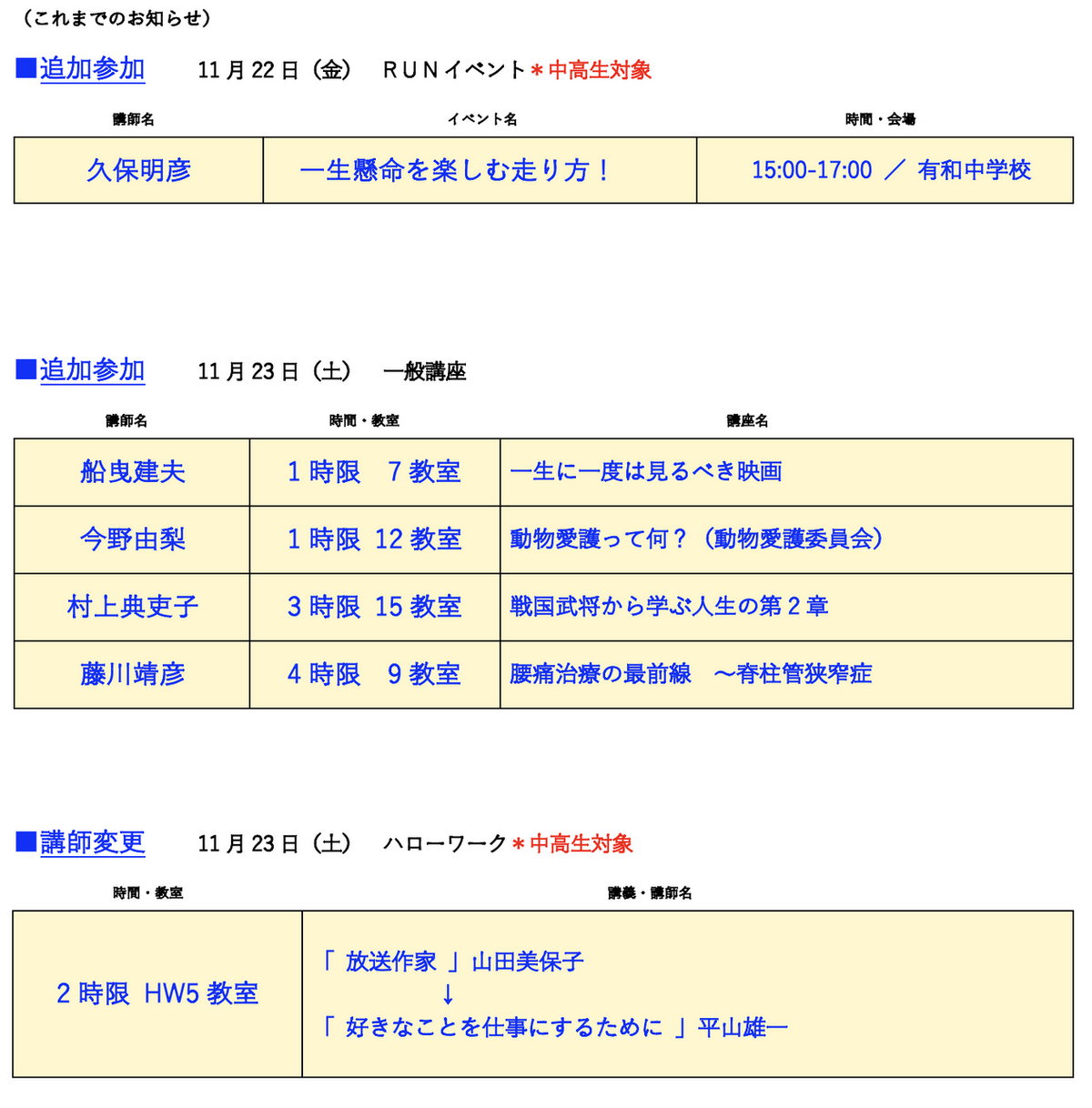 （これまでのお知らせ）

■追加参加　11月22日（金）　ＲＵＮイベント＊中高生対象

| 講師名 | イベント名 | 時間・会場 |
|---|---|---|
| 久保明彦 | 一生懸命を楽しむ走り方！ | 15:00-17:00 ／ 有和中学校 |

■追加参加　11月23日（土）　一般講座

| 講師名 | 時間・教室 | 講座名 |
|---|---|---|
| 船曳建夫 | 1時限　7教室 | 一生に一度は見るべき映画 |
| 今野由梨 | 1時限　12教室 | 動物愛護って何？（動物愛護委員会） |
| 村上典吏子 | 3時限　15教室 | 戦国武将から学ぶ人生の第2章 |
| 藤川靖彦 | 4時限　9教室 | 腰痛治療の最前線　～脊柱管狭窄症 |

■講師変更　11月23日（土）　ハローワーク＊中高生対象

| 時間・教室 | 講義・講師名 |
|---|---|
| 2時限 HW5教室 | 「 放送作家 」山田美保子 ↓ 「 好きなことを仕事にするために 」平山雄一 |